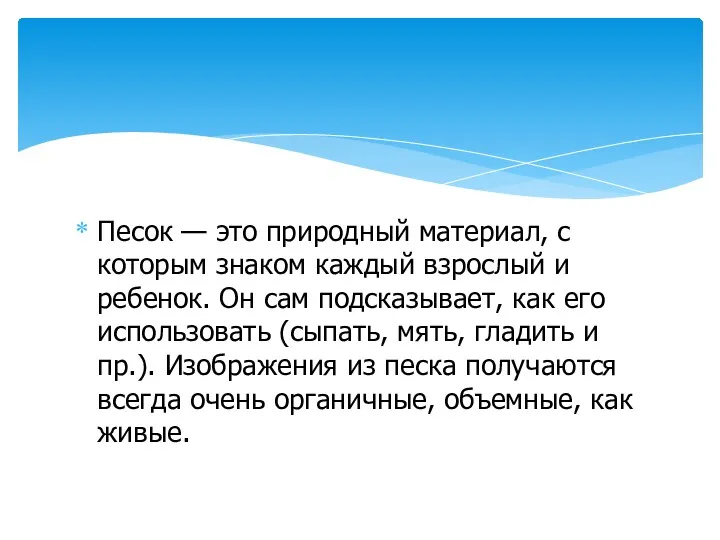 * Песок — это природный материал, с которым знаком каждый взрослый и ребенок. Он сам подсказывает, как его использовать (сыпать, мять, гладить и пр.). Изображения из песка получаются всегда очень органичные, объемные, как живые.